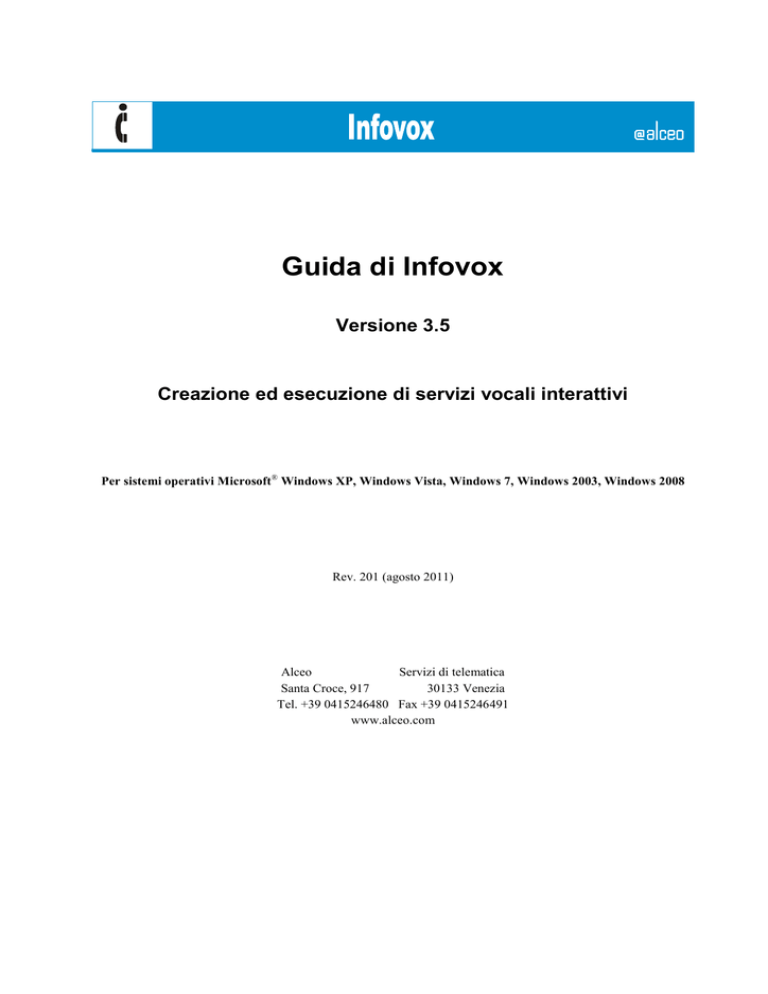 Infovox

@alceo

Guida di Infovox

Versione 3.5

Creazione ed esecuzione di servizi vocali interattivi

Per sistemi operativi Microsoft® Windows XP, Windows Vista, Windows 7, Windows 2003, Windows 2008

Rev. 201 (agosto 2011)

Alceo Servizi di telematica
Santa Croce, 917 30133 Venezia
Tel. +39 0415246480 Fax +39 0415246491
www.alceo.com